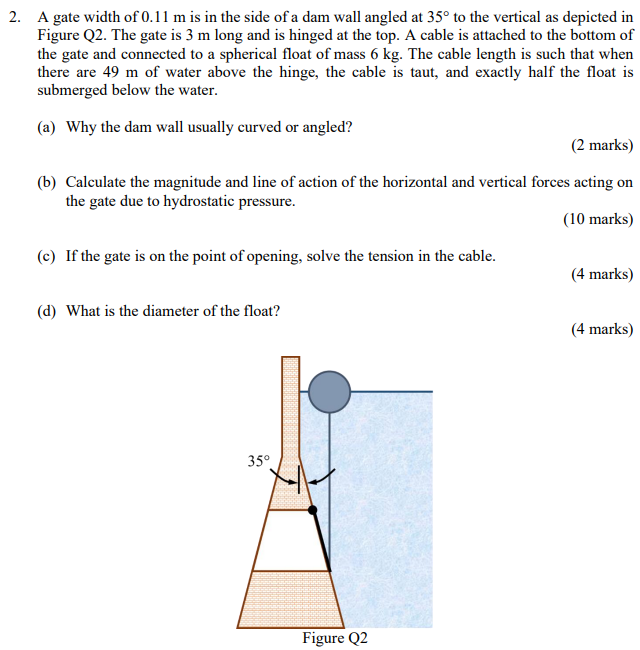 2. A gate width of 0.11 m is in the side of a dam wall angled at 35° to the vertical as depicted in Figure Q2. The gate is 3 m long and is hinged at the top. A cable is attached to the bottom of the gate and connected to a spherical float of mass 6 kg. The cable length is such that when there are 49 m of water above the hinge, the cable is taut, and exactly half the float is submerged below the water.

(a) Why the dam wall usually curved or angled?

(2 marks)

(b) Calculate the magnitude and line of action of the horizontal and vertical forces acting on the gate due to hydrostatic pressure.

(10 marks)

(c) If the gate is on the point of opening, solve the tension in the cable.

(4 marks)

(d) What is the diameter of the float?

(4 marks)

35°

Figure Q2